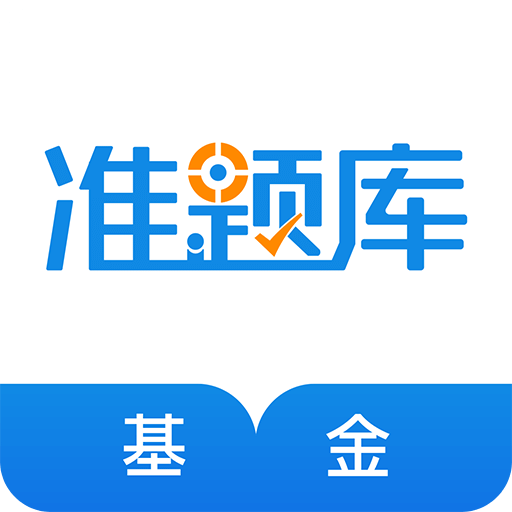 准题库

基金